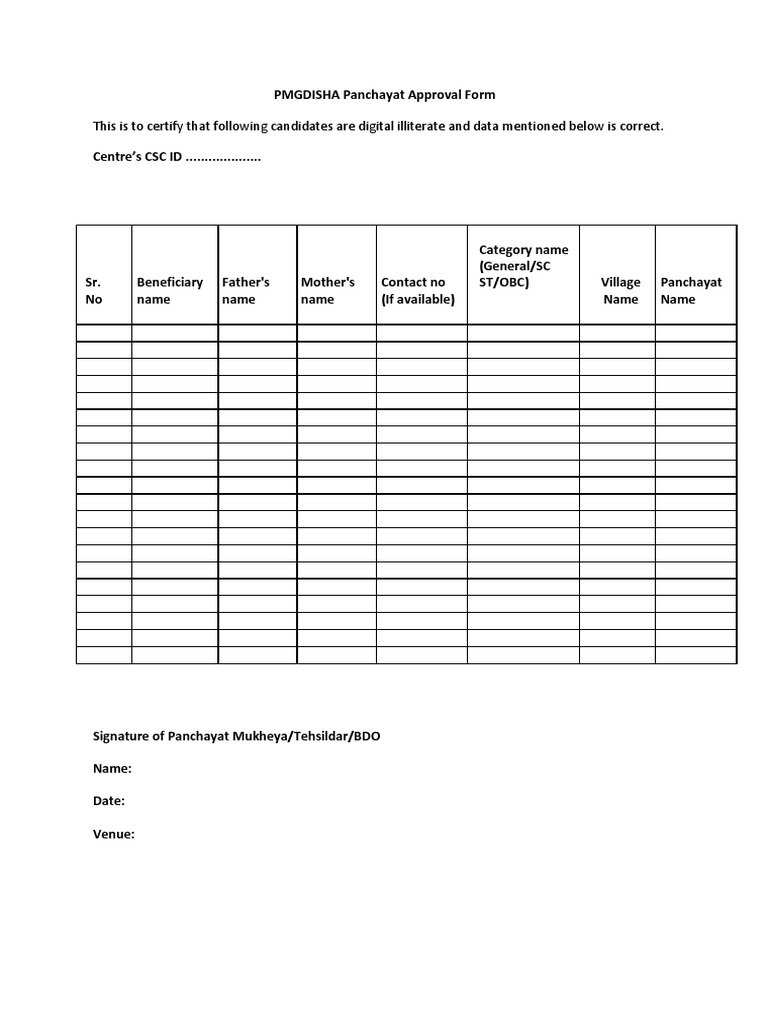 PMGDISHA Panchayat Approval Form

This is to certify that following candidates are digital illiterate and data mentioned below is correct.

Centre's CSC ID ....................

| Sr. No | Beneficiary name | Father's name | Mother's name | Contact no (If available) | Category name (General/SC ST/OBC) | Village Name | Panchayat Name |
|---|---|---|---|---|---|---|---|
| | | | | | | | |
| | | | | | | | |
| | | | | | | | |
| | | | | | | | |
| | | | | | | | |
| | | | | | | | |
| | | | | | | | |
| | | | | | | | |
| | | | | | | | |
| | | | | | | | |
| | | | | | | | |
| | | | | | | | |
| | | | | | | | |
| | | | | | | | |
| | | | | | | | |
| | | | | | | | |
| | | | | | | | |
| | | | | | | | |
| | | | | | | | |
| | | | | | | | |

Signature of Panchayat Mukheya/Tehsildar/BDO

Name:

Date:

Venue: